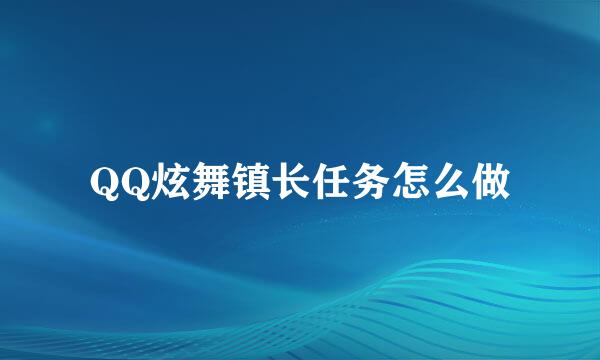 QQ炫舞镇长任务怎么做